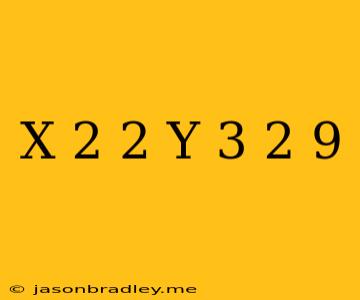 X 2 2 Y 3 2 9

© jasonbradley.me